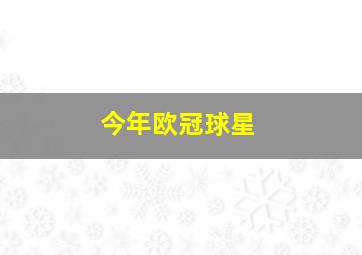 今年欧冠球星